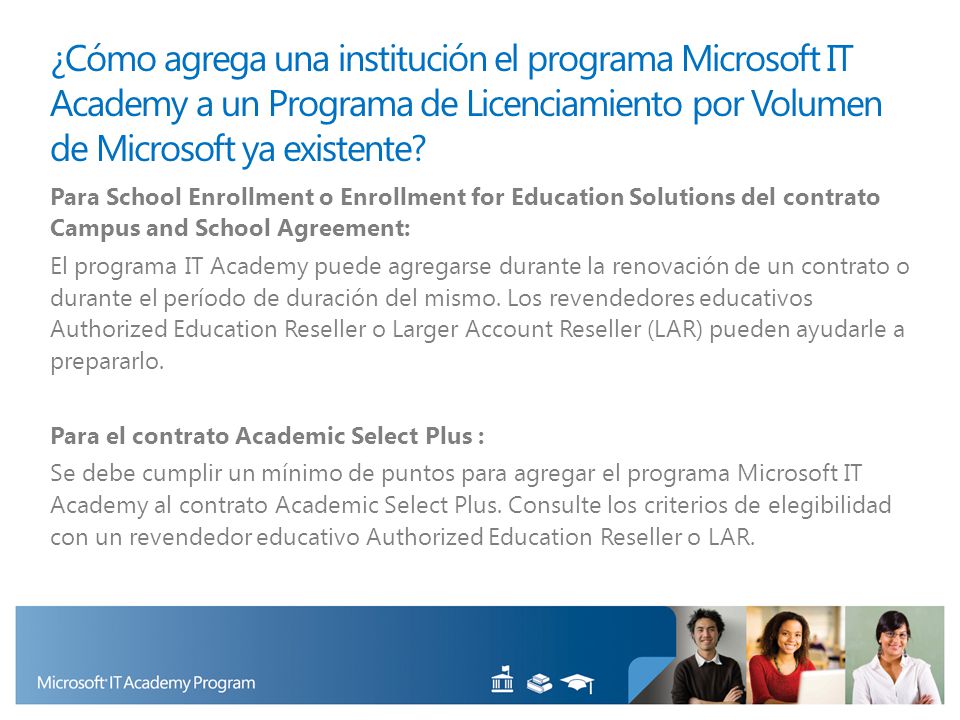 ¿Cómo agrega una institución el programa Microsoft IT Academy a un Programa de Licenciamiento por Volumen de Microsoft ya existente?

Para School Enrollment o Enrollment for Education Solutions del contrato Campus and School Agreement:

El programa IT Academy puede agregarse durante la renovación de un contrato o durante el período de duración del mismo. Los revendedores educativos Authorized Education Reseller o Larger Account Reseller (LAR) pueden ayudarle a prepararlo.

Para el contrato Academic Select Plus :

Se debe cumplir un mínimo de puntos para agregar el programa Microsoft IT Academy al contrato Academic Select Plus. Consulte los criterios de elegibilidad con un revendedor educativo Authorized Education Reseller o LAR.

Microsoft IT Academy Program